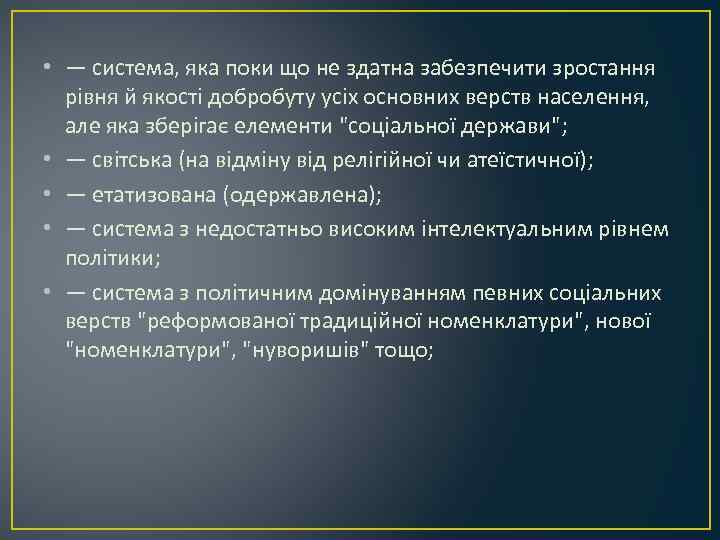 • — система, яка поки що не здатна забезпечити зростання рівня й якості добробуту усіх основних верств населення, але яка зберігає елементи "соціальної держави";
• — світська (на відміну від релігійної чи атеїстичної);
• — етатизована (одержавлена);
• — система з недостатньо високим інтелектуальним рівнем політики;
• — система з політичним домінуванням певних соціальних верств "реформованої традиційної номенклатури", нової "номенклатури", "нуворишів" тощо;